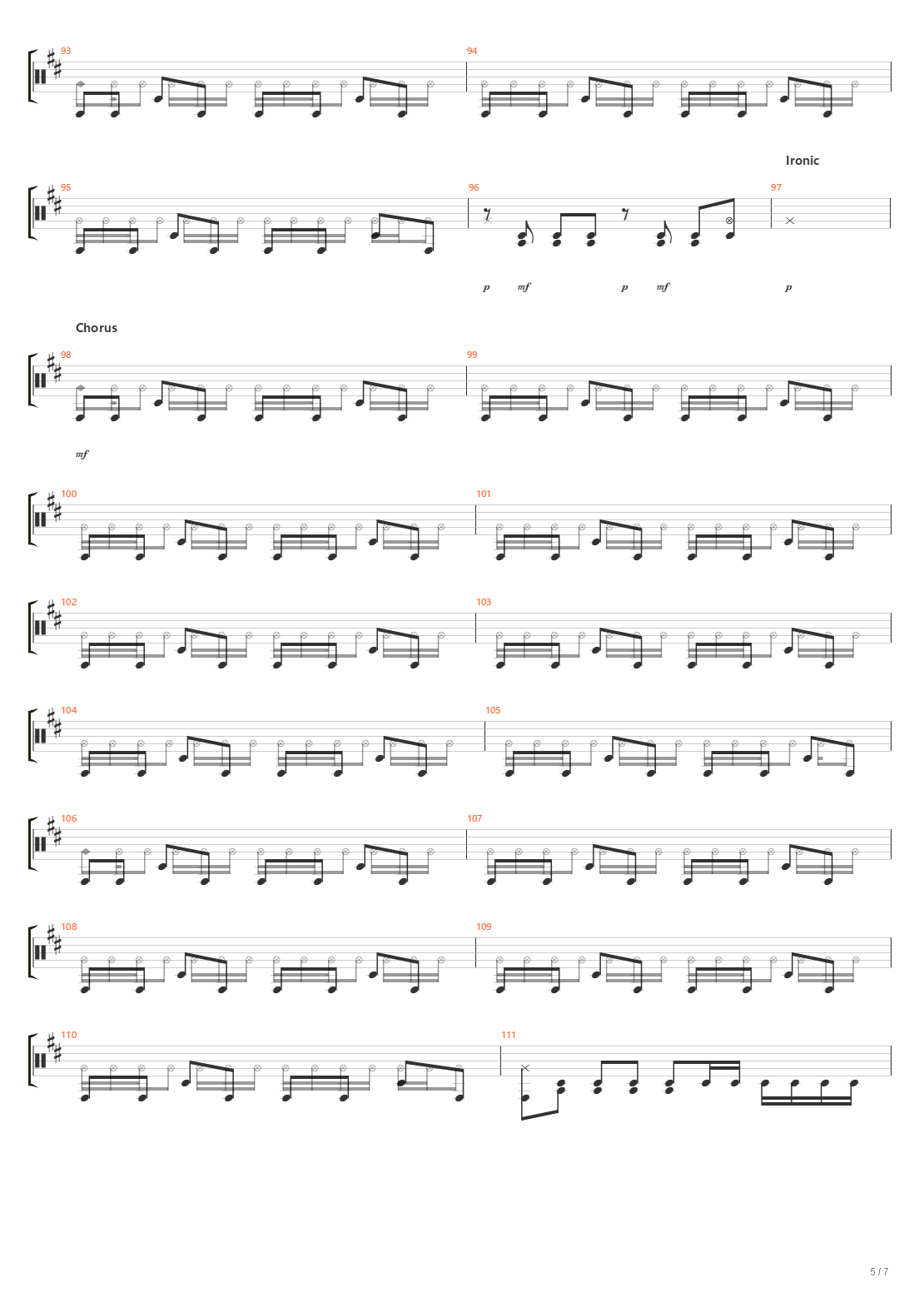 93
94
Ironic
95
96
97
p mf p mf p
Chorus
98
99
mf
100
101
102
103
104
105
106
107
108
109
110
111
5 / 7